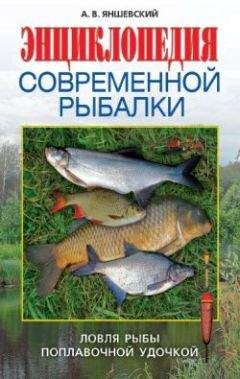 А. В. ЯНШЕВСКИЙ

ЭНЦИКЛОПЕДИЯ
СОВРЕМЕННОЙ
РЫБАЛКИ

ЛОВЛЯ РЫБЫ
ПОПЛАВОЧНОЙ УДОЧКОЙ